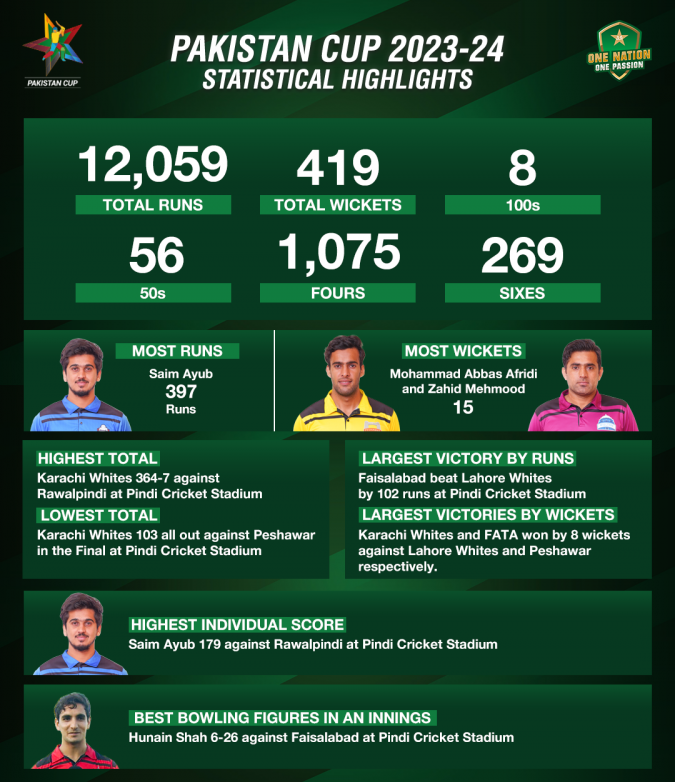 PAKISTAN CUP

PAKISTAN CUP 2023-24
STATISTICAL HIGHLIGHTS

ONE NATION ONE PASSION

12,059
TOTAL RUNS

419
TOTAL WICKETS

8
100s

56
50s

1,075
FOURS

269
SIXES

MOST RUNS
Saim Ayub
397
Runs

MOST WICKETS
Mohammad Abbas Afridi and Zahid Mehmood
15

HIGHEST TOTAL
Karachi Whites 364-7 against Rawalpindi at Pindi Cricket Stadium

LOWEST TOTAL
Karachi Whites 103 all out against Peshawar in the Final at Pindi Cricket Stadium

LARGEST VICTORY BY RUNS
Faisalabad beat Lahore Whites by 102 runs at Pindi Cricket Stadium

LARGEST VICTORIES BY WICKETS
Karachi Whites and FATA won by 8 wickets against Lahore Whites and Peshawar respectively.

HIGHEST INDIVIDUAL SCORE
Saim Ayub 179 against Rawalpindi at Pindi Cricket Stadium

BEST BOWLING FIGURES IN AN INNINGS
Hunain Shah 6-26 against Faisalabad at Pindi Cricket Stadium